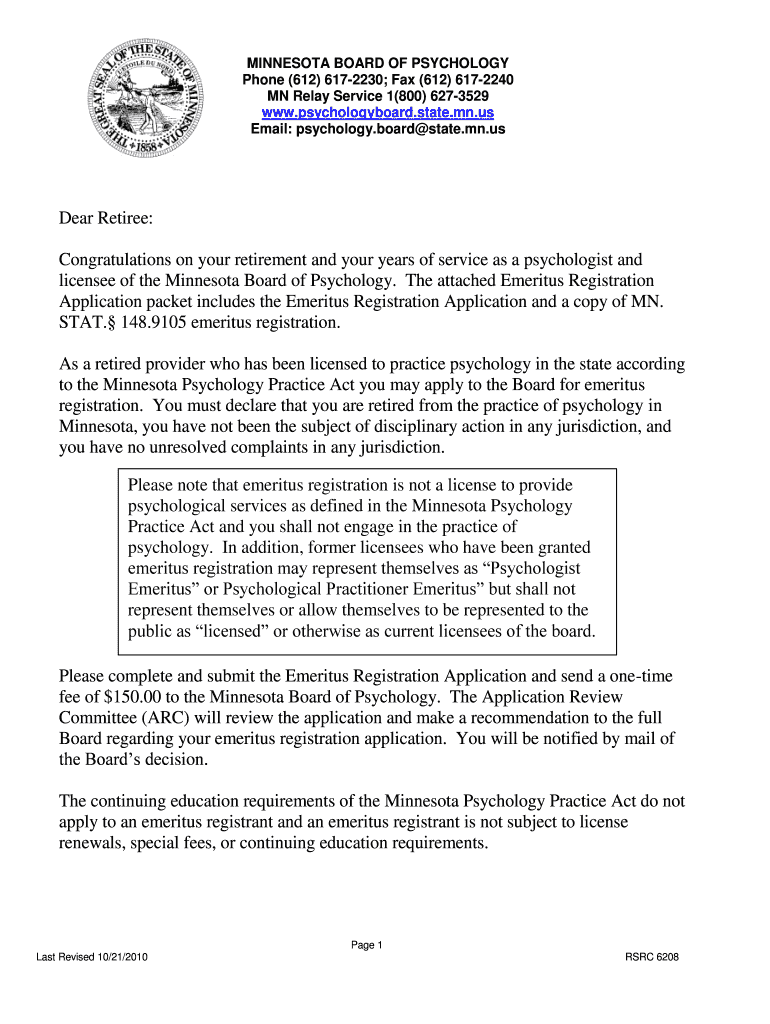 THE GREAT SEAL OF THE STATE OF MINNESOTA
L'ETOILE DU NORD
1858

MINNESOTA BOARD OF PSYCHOLOGY
Phone (612) 617-2230; Fax (612) 617-2240
MN Relay Service 1(800) 627-3529
www.psychologyboard.state.mn.us
Email: psychology.board@state.mn.us

Dear Retiree:

Congratulations on your retirement and your years of service as a psychologist and licensee of the Minnesota Board of Psychology. The attached Emeritus Registration Application packet includes the Emeritus Registration Application and a copy of MN. STAT.§ 148.9105 emeritus registration.

As a retired provider who has been licensed to practice psychology in the state according to the Minnesota Psychology Practice Act you may apply to the Board for emeritus registration. You must declare that you are retired from the practice of psychology in Minnesota, you have not been the subject of disciplinary action in any jurisdiction, and you have no unresolved complaints in any jurisdiction.

Please note that emeritus registration is not a license to provide psychological services as defined in the Minnesota Psychology Practice Act and you shall not engage in the practice of psychology. In addition, former licensees who have been granted emeritus registration may represent themselves as “Psychologist Emeritus” or Psychological Practitioner Emeritus” but shall not represent themselves or allow themselves to be represented to the public as “licensed” or otherwise as current licensees of the board.

Please complete and submit the Emeritus Registration Application and send a one-time fee of $150.00 to the Minnesota Board of Psychology. The Application Review Committee (ARC) will review the application and make a recommendation to the full Board regarding your emeritus registration application. You will be notified by mail of the Board’s decision.

The continuing education requirements of the Minnesota Psychology Practice Act do not apply to an emeritus registrant and an emeritus registrant is not subject to license renewals, special fees, or continuing education requirements.

Page 1

Last Revised 10/21/2010

RSRC 6208